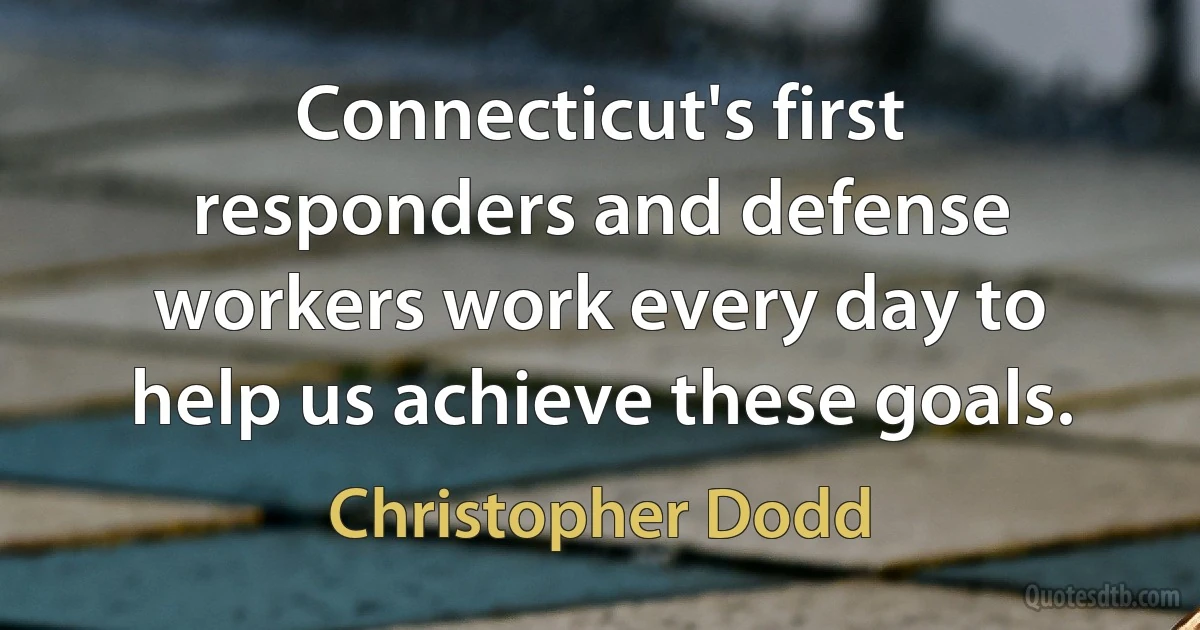 Connecticut's first responders and defense workers work every day to help us achieve these goals.

Christopher Dodd

Quotesdtb.com